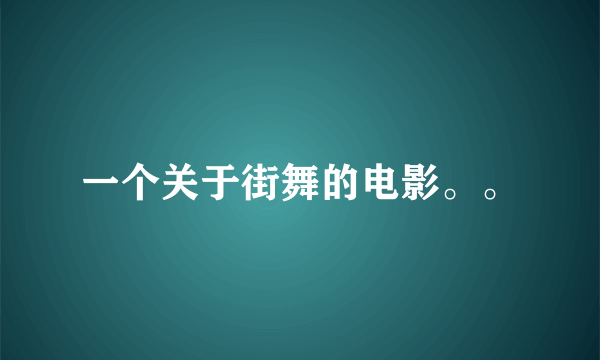 一个关于街舞的电影。。